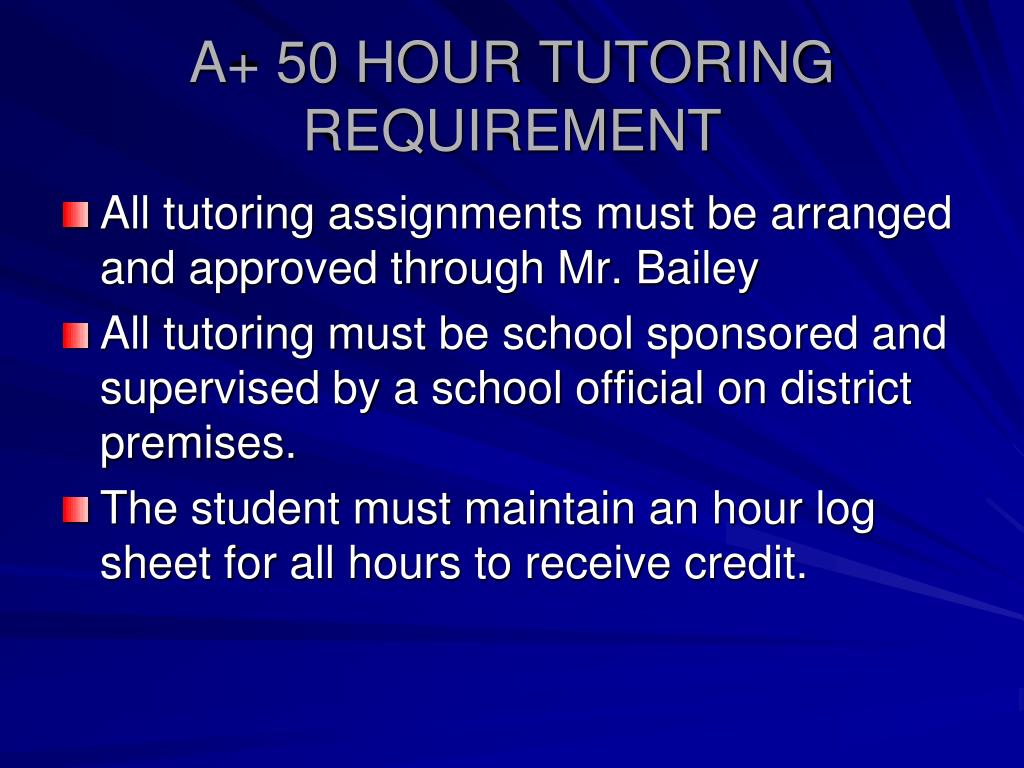 A+ 50 HOUR TUTORING REQUIREMENT

All tutoring assignments must be arranged and approved through Mr. Bailey

All tutoring must be school sponsored and supervised by a school official on district premises.

The student must maintain an hour log sheet for all hours to receive credit.